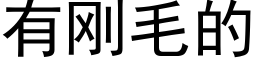 有刚毛的